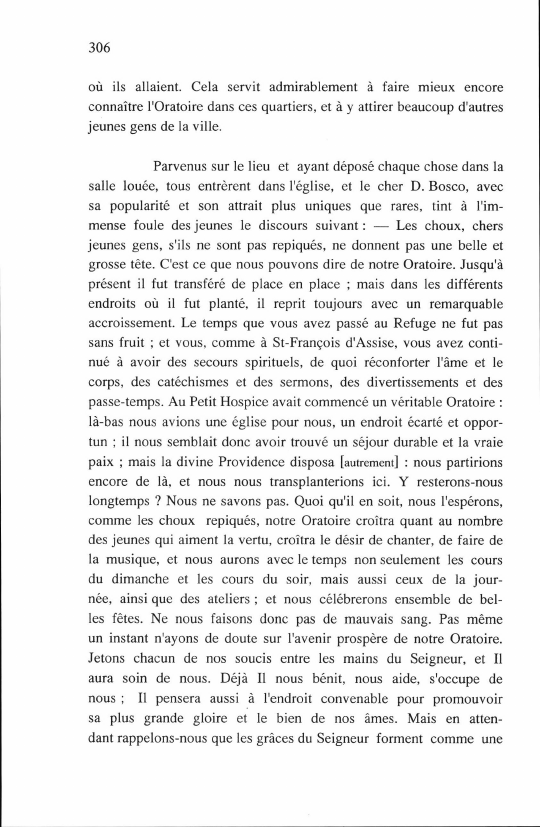 306

où ils allaient. Cela servit admirablement à faire mieux encore connaître l'Oratoire dans ces quartiers, et à y attirer beaucoup d'autres jeunes gens de la ville.

Parvenus sur le lieu et ayant déposé chaque chose dans la salle louée, tous entrèrent dans l'église, et le cher D. Bosco, avec sa popularité et son attrait plus uniques que rares, tint à l'immense foule des jeunes le discours suivant : — Les choux, chers jeunes gens, s'ils ne sont pas repiqués, ne donnent pas une belle et grosse tête. C'est ce que nous pouvons dire de notre Oratoire. Jusqu'à présent il fut transféré de place en place ; mais dans les différents endroits où il fut planté, il reprit toujours avec un remarquable accroissement. Le temps que vous avez passé au Refuge ne fut pas sans fruit ; et vous, comme à St-François d'Assise, vous avez continué à avoir des secours spirituels, de quoi réconforter l'âme et le corps, des catéchismes et des sermons, des divertissements et des passe-temps. Au Petit Hospice avait commencé un véritable Oratoire : là-bas nous avions une église pour nous, un endroit écarté et opportun ; il nous semblait donc avoir trouvé un séjour durable et la vraie paix ; mais la divine Providence disposa [autrement] : nous partirions encore de là, et nous nous transplanterions ici. Y resterons-nous longtemps ? Nous ne savons pas. Quoi qu'il en soit, nous l'espérons, comme les choux repiqués, notre Oratoire croîtra quant au nombre des jeunes qui aiment la vertu, croîtra le désir de chanter, de faire de la musique, et nous aurons avec le temps non seulement les cours du dimanche et les cours du soir, mais aussi ceux de la journée, ainsi que des ateliers ; et nous célébrerons ensemble de belles fêtes. Ne nous faisons donc pas de mauvais sang. Pas même un instant n'ayons de doute sur l'avenir prospère de notre Oratoire. Jetons chacun de nos soucis entre les mains du Seigneur, et Il aura soin de nous. Déjà Il nous bénit, nous aide, s'occupe de nous ; Il pensera aussi à l'endroit convenable pour promouvoir sa plus grande gloire et le bien de nos âmes. Mais en attendant rappelons-nous que les grâces du Seigneur forment comme une